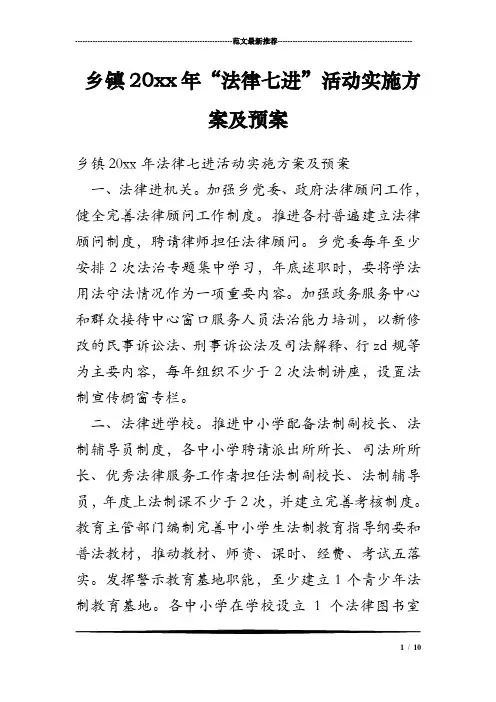 范文最新推荐

乡镇20xx年“法律七进”活动实施方案及预案

乡镇20xx年法律七进活动实施方案及预案

一、法律进机关。加强乡党委、政府法律顾问工作，健全完善法律顾问工作制度。推进各村普遍建立法律顾问制度，聘请律师担任法律顾问。乡党委每年至少安排2次法治专题集中学习，年底述职时，要将学法用法守法情况作为一项重要内容。加强政务服务中心和群众接待中心窗口服务人员法治能力培训，以新修改的民事诉讼法、刑事诉讼法及司法解释、行zd规等为主要内容，每年组织不少于2次法制讲座，设置法制宣传橱窗专栏。

二、法律进学校。推进中小学配备法制副校长、法制辅导员制度，各中小学聘请派出所所长、司法所所长、优秀法律服务工作者担任法制副校长、法制辅导员，年度上法制课不少于2次，并建立完善考核制度。教育主管部门编制完善中小学生法制教育指导纲要和普法教材，推动教材、师资、课时、经费、考试五落实。发挥警示教育基地职能，至少建立1个青少年法制教育基地。各中小学在学校设立 1 个法律图书室

1 / 10